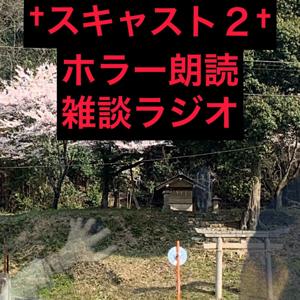 †スキャスト２†
ホラー朗読
雑談ラジオ